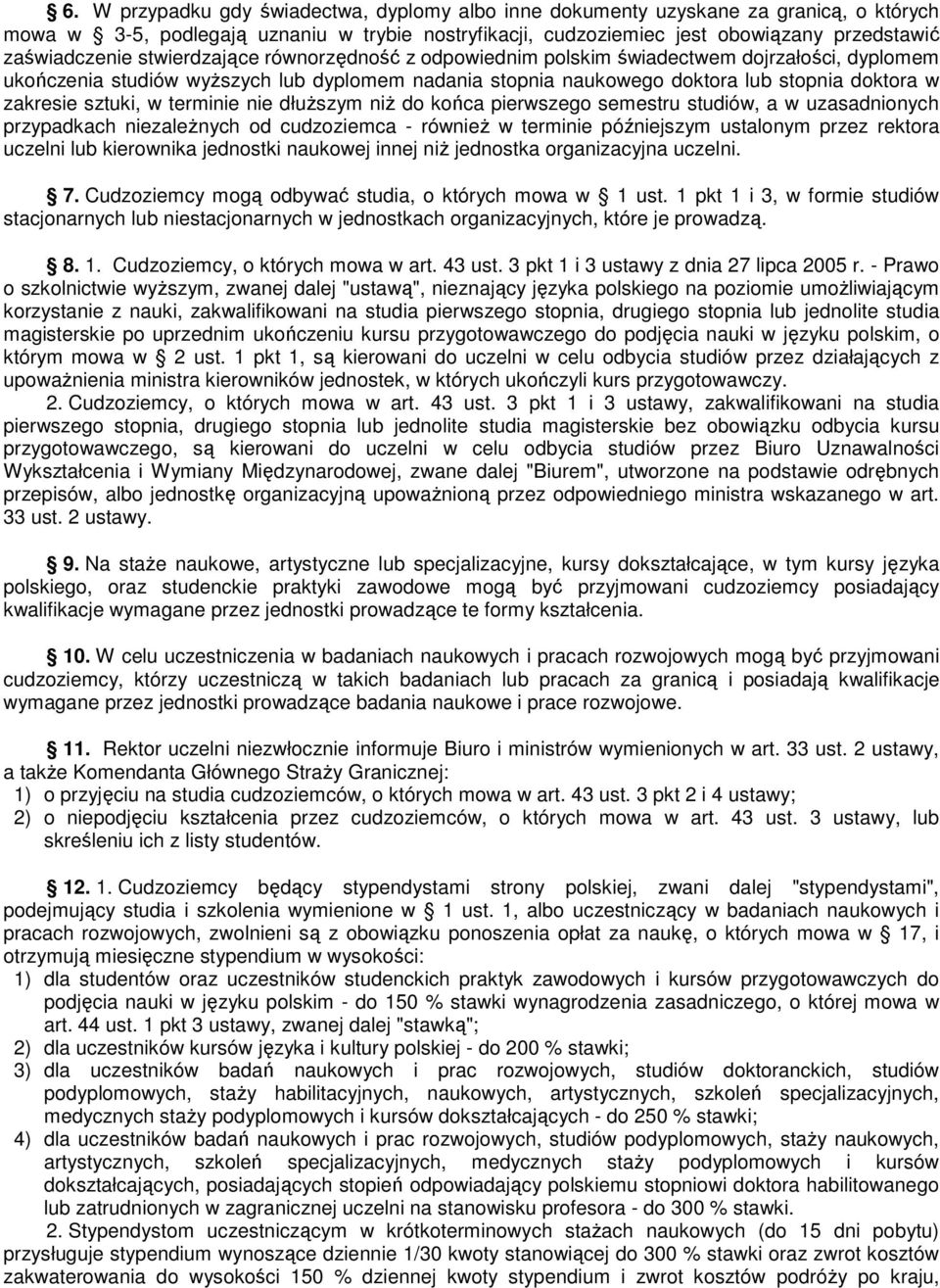 § 6. W przypadku gdy świadectwa, dyplomy albo inne dokumenty uzyskane za granicą, o których mowa w § 3-5, podlegają uznaniu w trybie nostryfikacji, cudzoziemiec jest obowiązany przedstawić zaświadczenie stwierdzające równorzędność z odpowiednim polskim świadectwem dojrzałości, dyplomem ukończenia studiów wyższych lub dyplomem nadania stopnia naukowego doktora lub stopnia doktora w zakresie sztuki, w terminie nie dłuższym niż do końca pierwszego semestru studiów, a w uzasadnionych przypadkach niezależnych od cudzoziemca - również w terminie późniejszym ustalonym przez rektora uczelni lub kierownika jednostki naukowej innej niż jednostka organizacyjna uczelni.

§ 7. Cudzoziemcy mogą odbywać studia, o których mowa w § 1 ust. 1 pkt 1 i 3, w formie studiów stacjonarnych lub niestacjonarnych w jednostkach organizacyjnych, które je prowadzą.

§ 8. 1. Cudzoziemcy, o których mowa w art. 43 ust. 3 pkt 1 i 3 ustawy z dnia 27 lipca 2005 r. - Prawo o szkolnictwie wyższym, zwanej dalej "ustawą", nieznający języka polskiego na poziomie umożliwiającym korzystanie z nauki, zakwalifikowani na studia pierwszego stopnia, drugiego stopnia lub jednolite studia magisterskie po uprzednim ukończeniu kursu przygotowawczego do podjęcia nauki w języku polskim, o którym mowa w § 2 ust. 1 pkt 1, są kierowani do uczelni w celu odbycia studiów przez działających z upoważnienia ministra kierowników jednostek, w których ukończyli kurs przygotowawczy.
2. Cudzoziemcy, o których mowa w art. 43 ust. 3 pkt 1 i 3 ustawy, zakwalifikowani na studia pierwszego stopnia, drugiego stopnia lub jednolite studia magisterskie bez obowiązku odbycia kursu przygotowawczego, są kierowani do uczelni w celu odbycia studiów przez Biuro Uznawalności Wykształcenia i Wymiany Międzynarodowej, zwane dalej "Biurem", utworzone na podstawie odrębnych przepisów, albo jednostkę organizacyjną upoważnioną przez odpowiedniego ministra wskazanego w art. 33 ust. 2 ustawy.

§ 9. Na staże naukowe, artystyczne lub specjalizacyjne, kursy dokształcające, w tym kursy języka polskiego, oraz studenckie praktyki zawodowe mogą być przyjmowani cudzoziemcy posiadający kwalifikacje wymagane przez jednostki prowadzące te formy kształcenia.

§ 10. W celu uczestniczenia w badaniach naukowych i pracach rozwojowych mogą być przyjmowani cudzoziemcy, którzy uczestniczą w takich badaniach lub pracach za granicą i posiadają kwalifikacje wymagane przez jednostki prowadzące badania naukowe i prace rozwojowe.

§ 11. Rektor uczelni niezwłocznie informuje Biuro i ministrów wymienionych w art. 33 ust. 2 ustawy, a także Komendanta Głównego Straży Granicznej:
1) o przyjęciu na studia cudzoziemców, o których mowa w art. 43 ust. 3 pkt 2 i 4 ustawy;
2) o niepodjęciu kształcenia przez cudzoziemców, o których mowa w art. 43 ust. 3 ustawy, lub skreśleniu ich z listy studentów.

§ 12. 1. Cudzoziemcy będący stypendystami strony polskiej, zwani dalej "stypendystami", podejmujący studia i szkolenia wymienione w § 1 ust. 1, albo uczestniczący w badaniach naukowych i pracach rozwojowych, zwolnieni są z obowiązku ponoszenia opłat za naukę, o których mowa w § 17, i otrzymują miesięczne stypendium w wysokości:
1) dla studentów oraz uczestników studenckich praktyk zawodowych i kursów przygotowawczych do podjęcia nauki w języku polskim - do 150 % stawki wynagrodzenia zasadniczego, o której mowa w art. 44 ust. 1 pkt 3 ustawy, zwanej dalej "stawką";
2) dla uczestników kursów języka i kultury polskiej - do 200 % stawki;
3) dla uczestników badań naukowych i prac rozwojowych, studiów doktoranckich, studiów podyplomowych, staży habilitacyjnych, naukowych, artystycznych, szkoleń specjalizacyjnych, medycznych staży podyplomowych i kursów dokształcających - do 250 % stawki;
4) dla uczestników badań naukowych i prac rozwojowych, studiów podyplomowych, staży naukowych, artystycznych, szkoleń specjalizacyjnych, medycznych staży podyplomowych i kursów dokształcających, posiadających stopień odpowiadający polskiemu stopniowi doktora habilitowanego lub zatrudnionych w zagranicznej uczelni na stanowisku profesora - do 300 % stawki.
2. Stypendystom uczestniczącym w krótkoterminowych stażach naukowych (do 15 dni pobytu) przysługuje stypendium wynoszące dziennie 1/30 kwoty stanowiącej do 300 % stawki oraz zwrot kosztów zakwaterowania do wysokości 150 % dziennej kwoty stypendium i zwrot kosztów podróży po kraju.